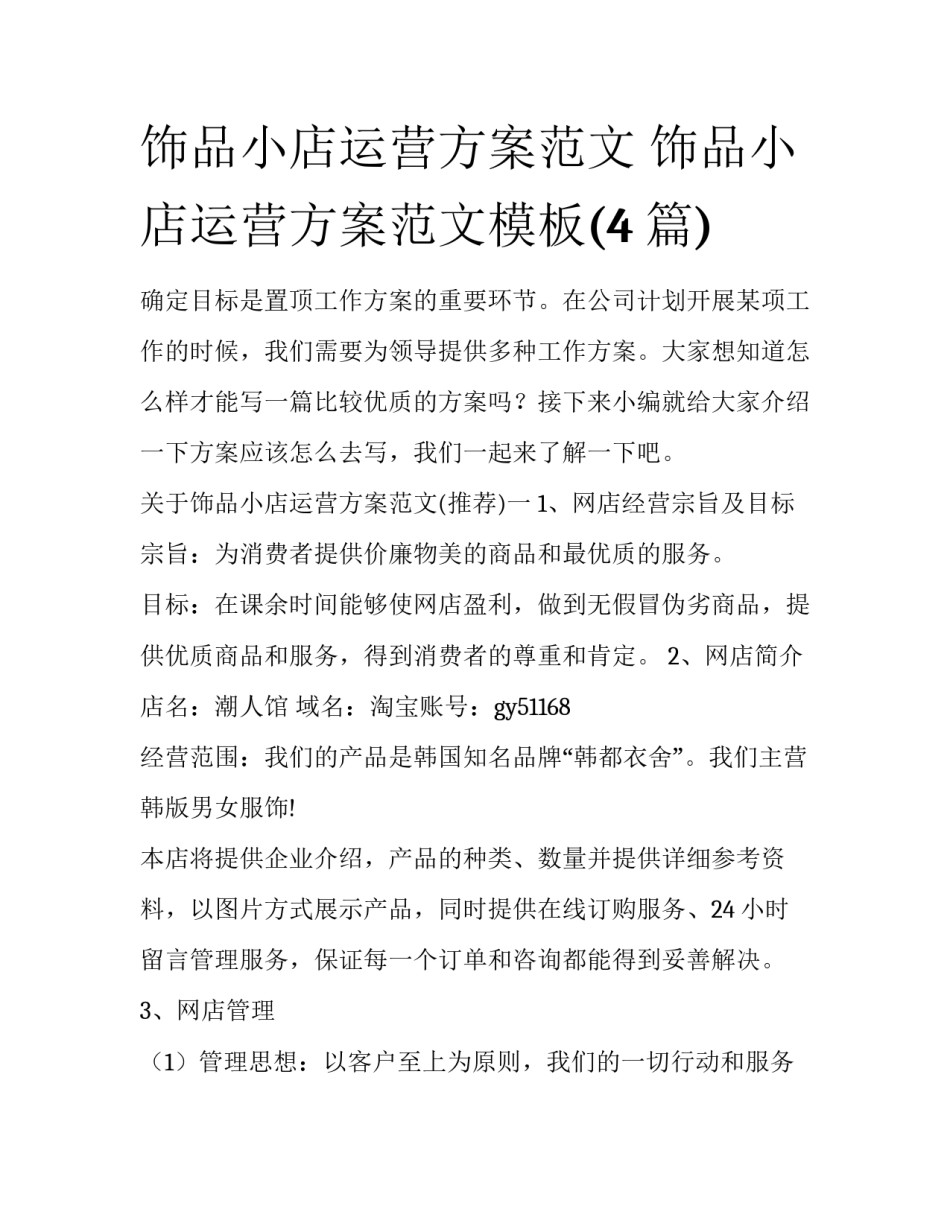 饰品小店运营方案范文 饰品小店运营方案范文模板(4 篇)

确定目标是置顶工作方案的重要环节。在公司计划开展某项工作的时候，我们需要为领导提供多种工作方案。大家想知道怎么样才能写一篇比较优质的方案吗？接下来小编就给大家介绍一下方案应该怎么去写，我们一起来了解一下吧。

关于饰品小店运营方案范文(推荐)一 1、网店经营宗旨及目标

宗旨：为消费者提供价廉物美的商品和最优质的服务。

目标：在课余时间能够使网店盈利，做到无假冒伪劣商品，提供优质商品和服务，得到消费者的尊重和肯定。 2、网店简介

店名：潮人馆 域名：淘宝账号：gy51168

经营范围：我们的产品是韩国知名品牌“韩都衣舍”。我们主营韩版男女服饰!

本店将提供企业介绍，产品的种类、数量并提供详细参考资料，以图片方式展示产品，同时提供在线订购服务、24 小时留言管理服务，保证每一个订单和咨询都能得到妥善解决。

3、网店管理

（1）管理思想：以客户至上为原则，我们的一切行动和服务